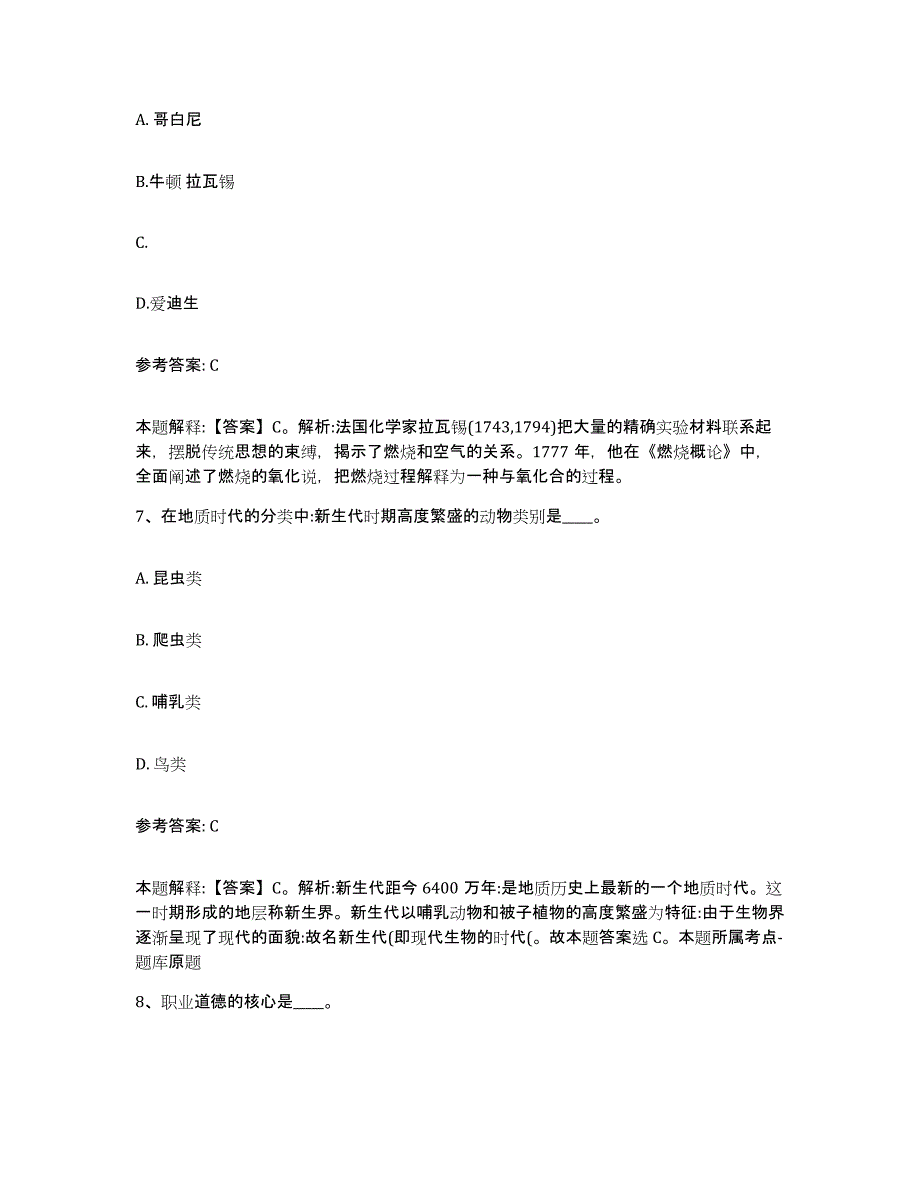 A. 哥白尼

B.牛顿 拉瓦锡

C.

D.爱迪生

参考答案: C

本题解释:【答案】C。解析:法国化学家拉瓦锡(1743,1794)把大量的精确实验材料联系起来，摆脱传统思想的束缚，揭示了燃烧和空气的关系。1777 年，他在《燃烧概论》中，全面阐述了燃烧的氧化说，把燃烧过程解释为一种与氧化合的过程。

7、在地质时代的分类中:新生代时期高度繁盛的动物类别是____。

A. 昆虫类

B. 爬虫类

C. 哺乳类

D. 鸟类

参考答案: C

本题解释:【答案】C。解析:新生代距今 6400 万年:是地质历史上最新的一个地质时代。这一时期形成的地层称新生界。新生代以哺乳动物和被子植物的高度繁盛为特征:由于生物界逐渐呈现了现代的面貌:故名新生代(即现代生物的时代(。故本题答案选 C。本题所属考点-题库原题

8、职业道德的核心是____。